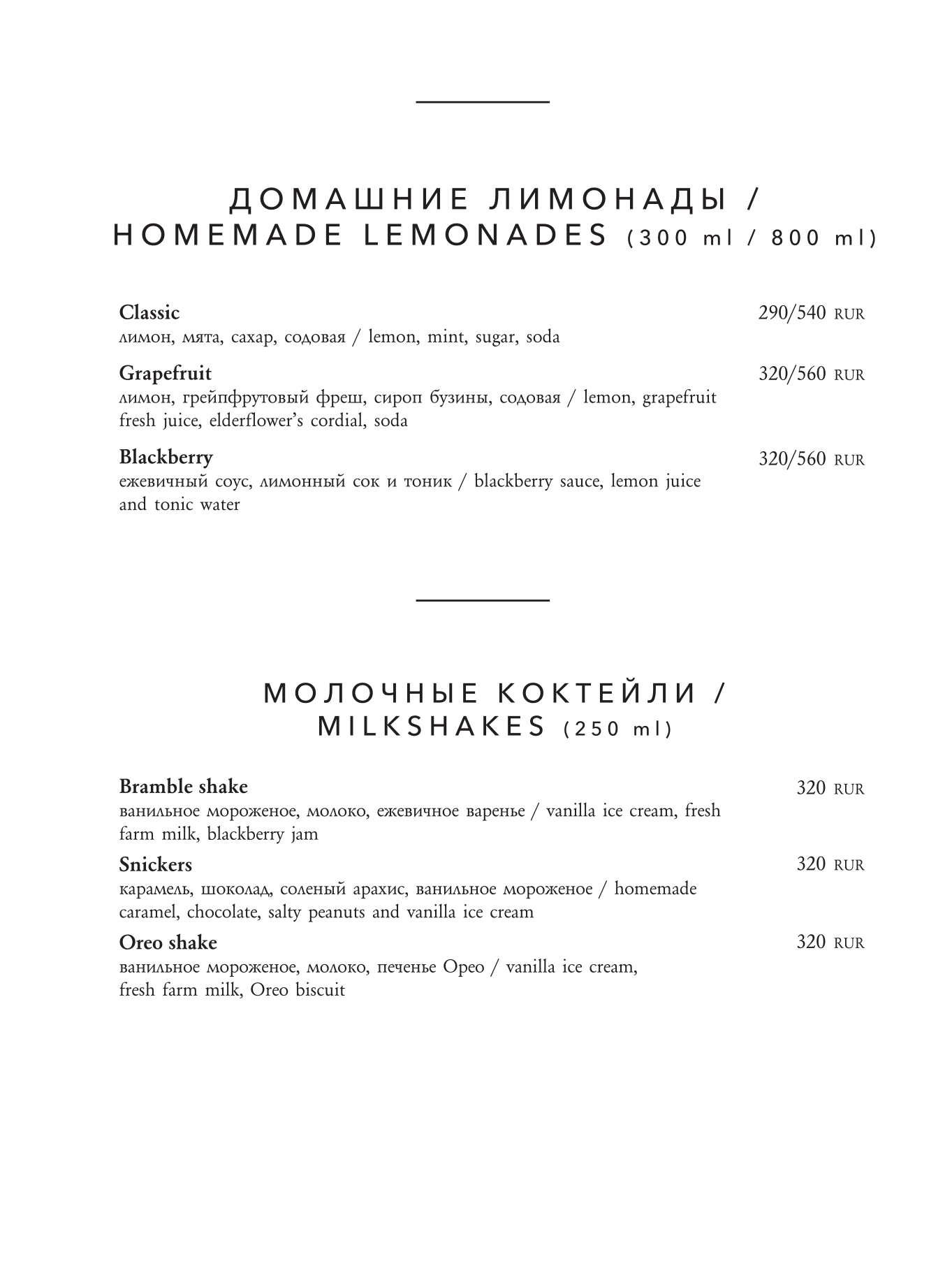 ДОМАШНИЕ ЛИМОНАДЫ /
HOMEMADE LEMONADES (300 ml / 800 ml)

Classic 290/540 RUR
лимон, мята, сахар, содовая / lemon, mint, sugar, soda

Grapefruit 320/560 RUR
лимон, грейпфрутовый фреш, сироп бузины, содовая / lemon, grapefruit fresh juice, elderflower's cordial, soda

Blackberry 320/560 RUR
ежевичный соус, лимонный сок и тоник / blackberry sauce, lemon juice and tonic water

МОЛОЧНЫЕ КОКТЕЙЛИ /
MILKSHAKES (250 ml)

Bramble shake 320 RUR
ванильное мороженое, молоко, ежевичное варенье / vanilla ice cream, fresh farm milk, blackberry jam

Snickers 320 RUR
карамель, шоколад, соленый арахис, ванильное мороженое / homemade caramel, chocolate, salty peanuts and vanilla ice cream

Oreo shake 320 RUR
ванильное мороженое, молоко, печенье Орео / vanilla ice cream, fresh farm milk, Oreo biscuit